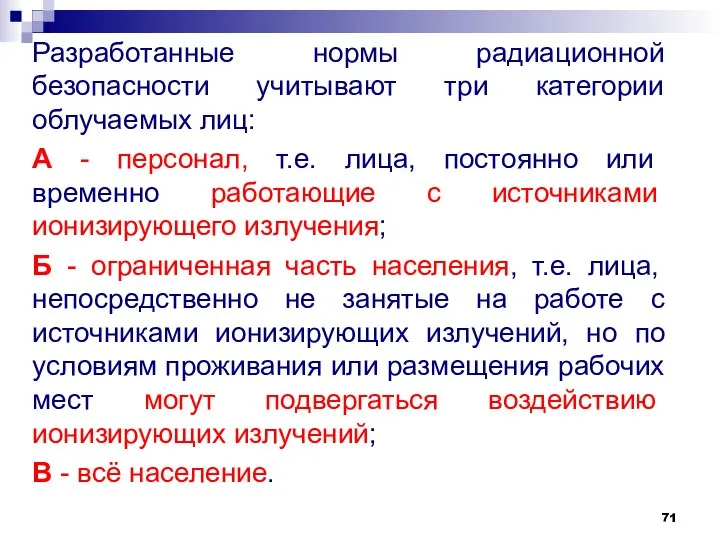 Разработанные нормы радиационной безопасности учитывают три категории облучаемых лиц:

А - персонал, т.е. лица, постоянно или временно работающие с источниками ионизирующего излучения;

Б - ограниченная часть населения, т.е. лица, непосредственно не занятые на работе с источниками ионизирующих излучений, но по условиям проживания или размещения рабочих мест могут подвергаться воздействию ионизирующих излучений;

В - всё население.

71